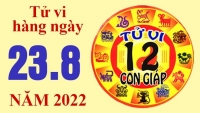 Tử vi hàng ngày

23.8

NĂM 2022

TỬ VI
12
CON GIÁP